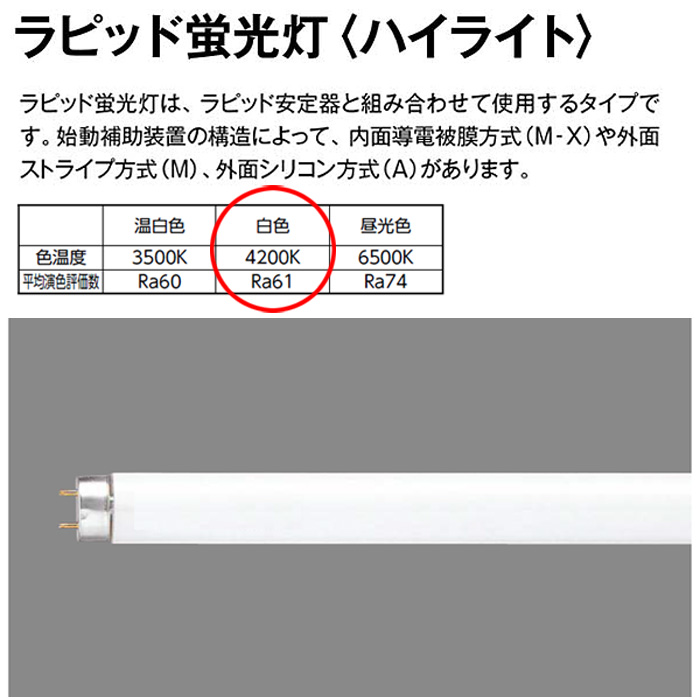 ラピッド蛍光灯〈ハイライト〉

ラピッド蛍光灯は、ラピッド安定器と組み合わせて使用するタイプです。始動補助装置の構造によって、内面導電被膜方式(M-X)や外面ストライプ方式(M)、外面シリコン方式(A)があります。

| | 温白色 | 白色 | 昼光色 |
|---|---|---|---|
| 色温度 | 3500K | 4200K | 6500K |
| 平均演色評価数 | Ra60 | Ra61 | Ra74 |